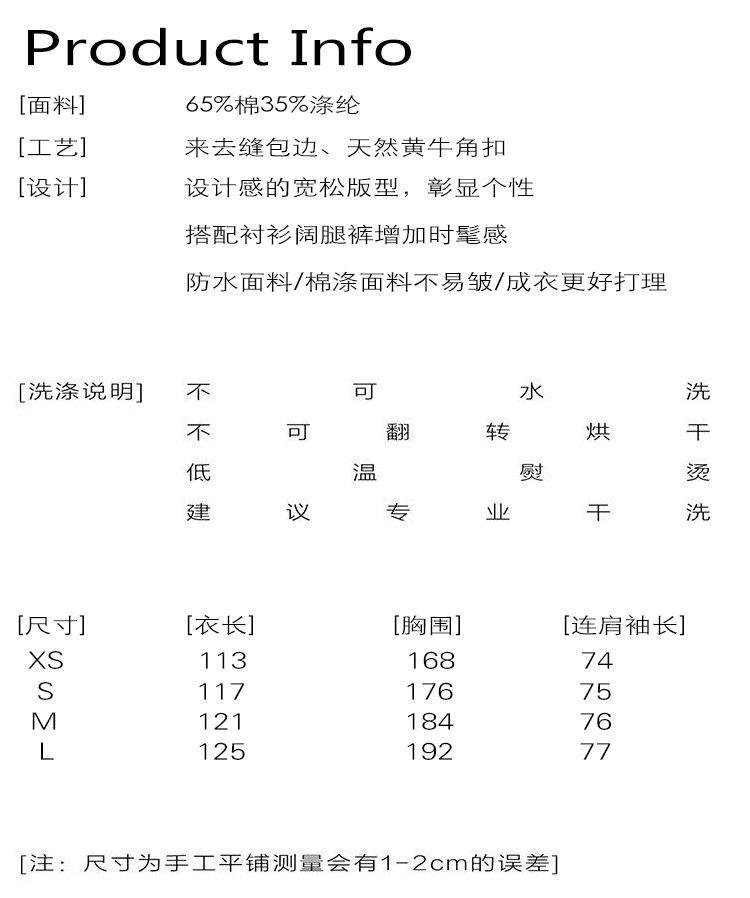 Product Info

[面料] 65%棉35%涤纶

[工艺] 来去缝包边、天然黄牛角扣

[设计] 设计感的宽松版型，彰显个性

搭配衬衫阔腿裤增加时髦感

防水面料/棉涤面料不易皱/成衣更好打理

[洗涤说明] 不可水洗

不可翻转烘干

低温熨烫

建议专业干洗

| [尺寸] | [衣长] | [胸围] | [连肩袖长] |
|---|---|---|---|
| XS | 113 | 168 | 74 |
| S | 117 | 176 | 75 |
| M | 121 | 184 | 76 |
| L | 125 | 192 | 77 |

[注：尺寸为手工平铺测量会有1-2cm的误差]